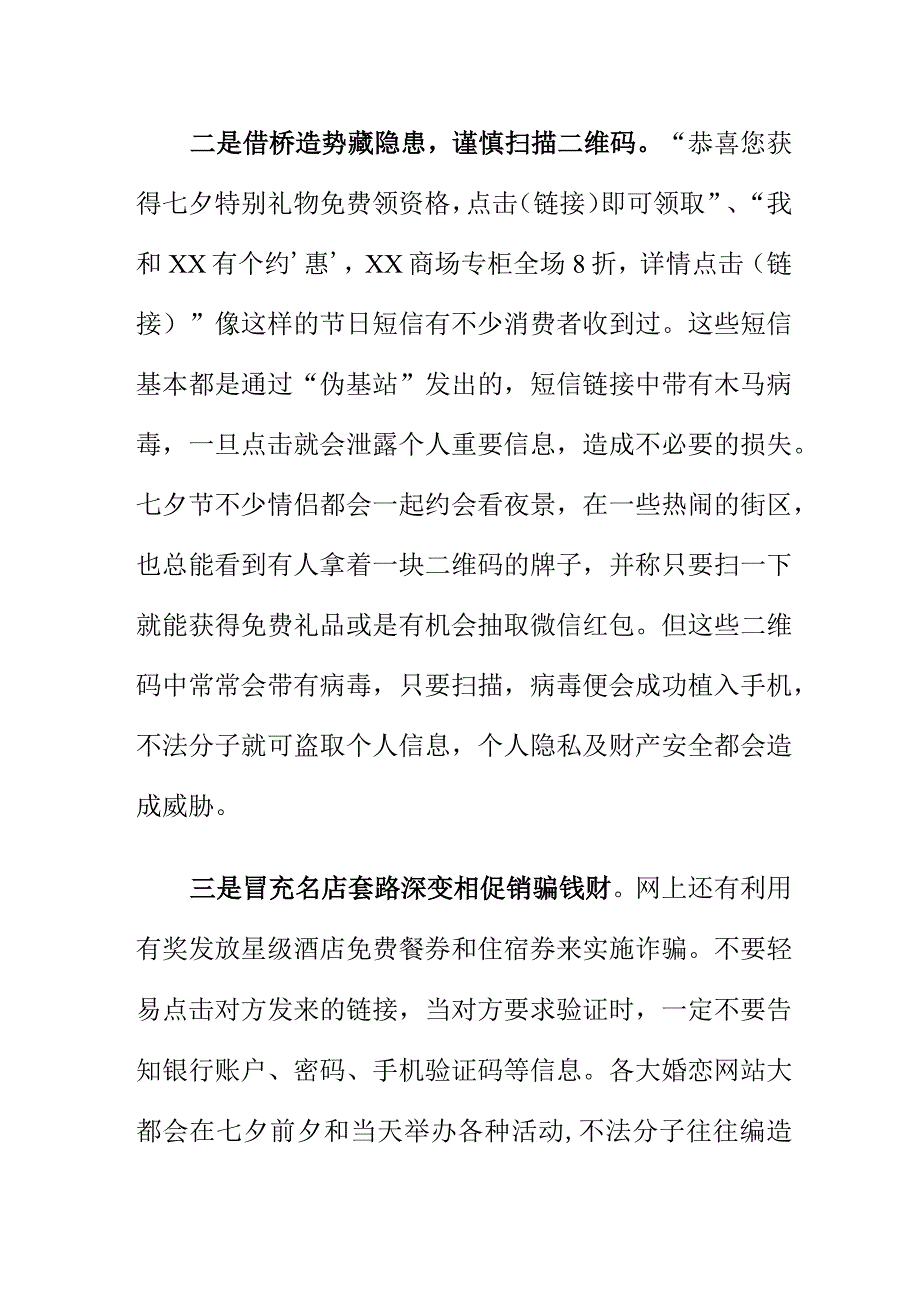 二是借桥造势藏隐患，谨慎扫描二维码。“恭喜您获得七夕特别礼物免费领资格，点击(链接)即可领取”、“我和XX有个约’惠’，XX商场专柜全场8折，详情点击（链接）”像这样的节日短信有不少消费者收到过。这些短信基本都是通过“伪基站”发出的，短信链接中带有木马病毒，一旦点击就会泄露个人重要信息，造成不必要的损失。七夕节不少情侣都会一起约会看夜景，在一些热闹的街区，也总能看到有人拿着一块二维码的牌子，并称只要扫一下就能获得免费礼品或是有机会抽取微信红包。但这些二维码中常常会带有病毒，只要扫描，病毒便会成功植入手机，不法分子就可盗取个人信息，个人隐私及财产安全都会造成威胁。

三是冒充名店套路深变相促销骗钱财。网上还有利用有奖发放星级酒店免费餐券和住宿券来实施诈骗。不要轻易点击对方发来的链接，当对方要求验证时，一定不要告知银行账户、密码、手机验证码等信息。各大婚恋网站大都会在七夕前夕和当天举办各种活动,不法分子往往编造